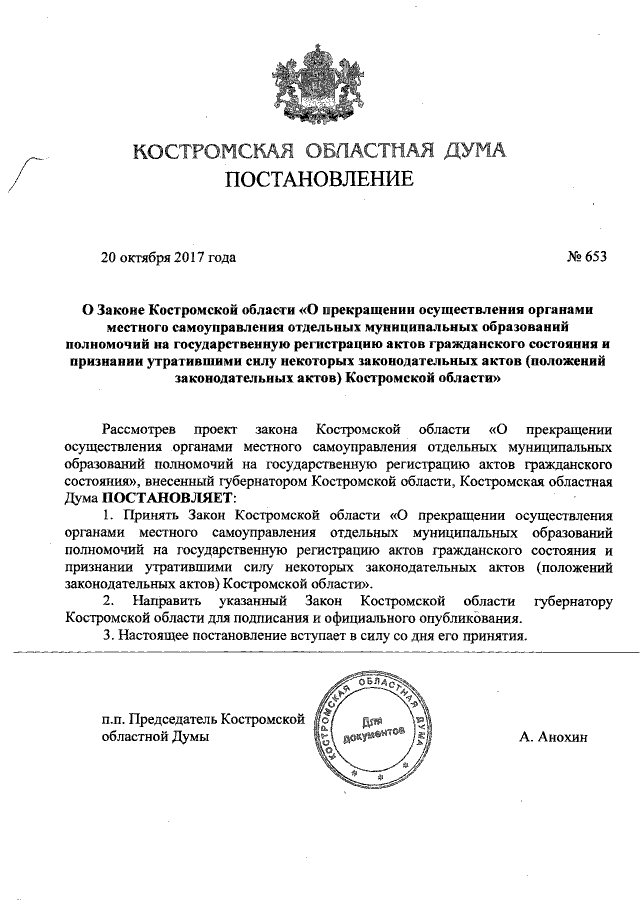 КОСТРОМСКАЯ ОБЛАСТНАЯ ДУМА
ПОСТАНОВЛЕНИЕ

20 октября 2017 года № 653

О Законе Костромской области «О прекращении осуществления органами местного самоуправления отдельных муниципальных образований полномочий на государственную регистрацию актов гражданского состояния и признании утратившими силу некоторых законодательных актов (положений законодательных актов) Костромской области»

Рассмотрев проект закона Костромской области «О прекращении осуществления органами местного самоуправления отдельных муниципальных образований полномочий на государственную регистрацию актов гражданского состояния», внесенный губернатором Костромской области, Костромская областная Дума ПОСТАНОВЛЯЕТ:

1. Принять Закон Костромской области «О прекращении осуществления органами местного самоуправления отдельных муниципальных образований полномочий на государственную регистрацию актов гражданского состояния и признании утратившими силу некоторых законодательных актов (положений законодательных актов) Костромской области».

2. Направить указанный Закон Костромской области губернатору Костромской области для подписания и официального опубликования.

3. Настоящее постановление вступает в силу со дня его принятия.

п.п. Председатель Костромской областной Думы

КОСТРОМСКАЯ ОБЛАСТНАЯ ДУМА
Для документов

А. Анохин